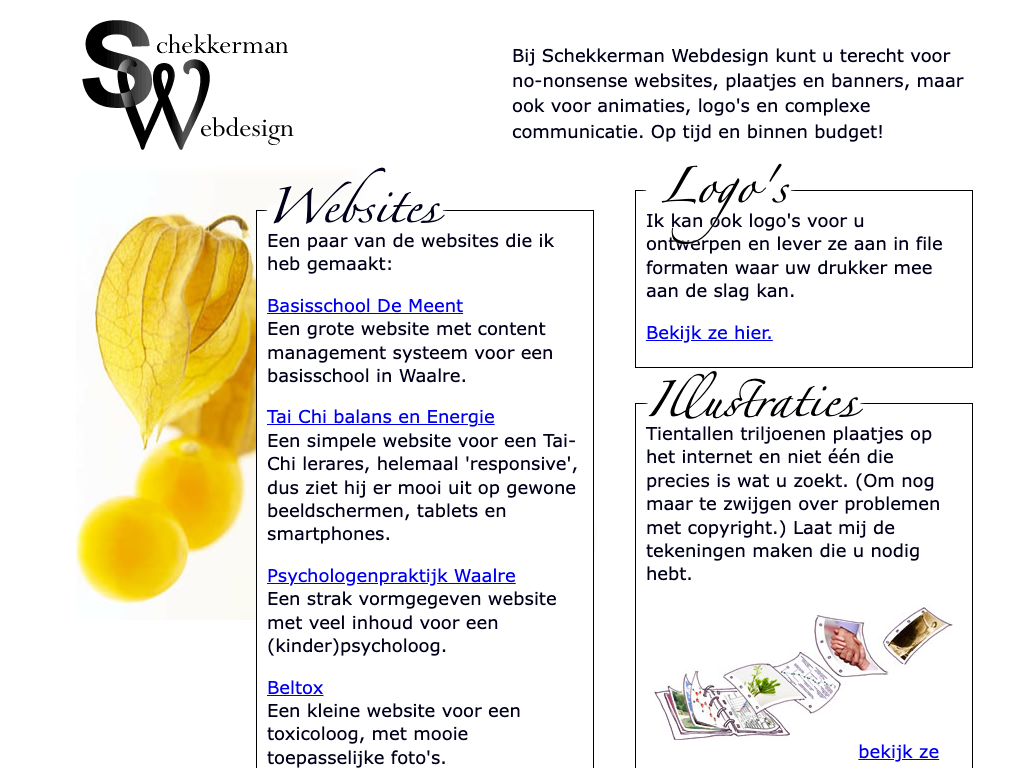 Schekkerman Webdesign

Bij Schekkerman Webdesign kunt u terecht voor no-nonsense websites, plaatjes en banners, maar ook voor animaties, logo's en complexe communicatie. Op tijd en binnen budget!

Websites

Een paar van de websites die ik heb gemaakt:

Basisschool De Meent
Een grote website met content management systeem voor een basisschool in Waalre.

Tai Chi balans en Energie
Een simpele website voor een Tai-Chi lerares, helemaal 'responsive', dus ziet hij er mooi uit op gewone beeldschermen, tablets en smartphones.

Psychologenpraktijk Waalre
Een strak vormgegeven website met veel inhoud voor een (kinder)psycholoog.

Beltox
Een kleine website voor een toxicoloog, met mooie toepasselijke foto's.

Logo's

Ik kan ook logo's voor u ontwerpen en lever ze aan in file formaten waar uw drukker mee aan de slag kan.

Bekijk ze hier.

Illustraties

Tientallen triljoenen plaatjes op het internet en niet één die precies is wat u zoekt. (Om nog maar te zwijgen over problemen met copyright.) Laat mij de tekeningen maken die u nodig hebt.

bekijk ze